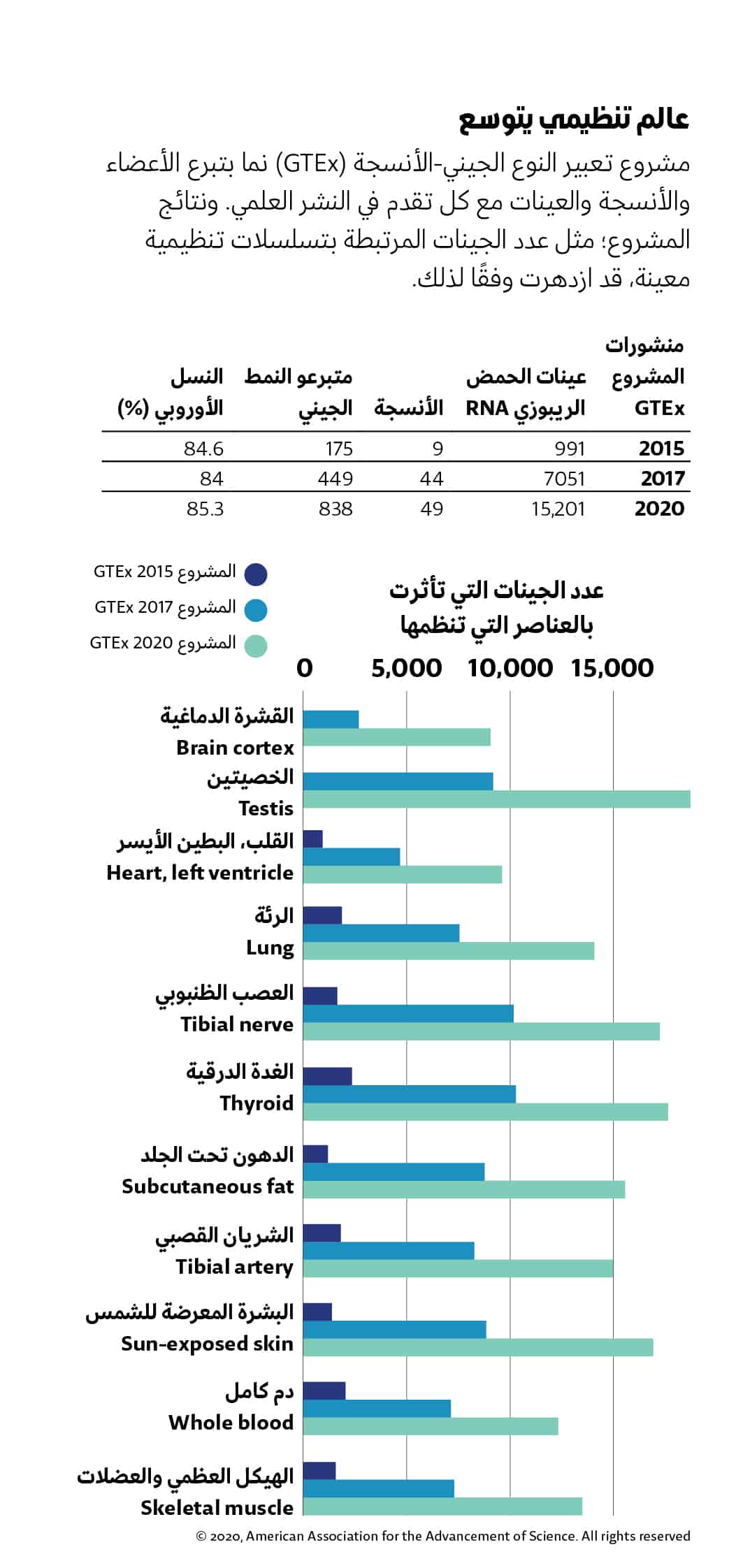 عالم تنظيمي يتوسع

مشروع تعبير النوع الجيني-الأنسجة (GTEx) نما بتبرع الأعضاء والأنسجة والعينات مع كل تقدم في النشر العلمي. ونتائج المشروع؛ مثل عدد الجينات المرتبطة بتسلسلات تنظيمية معينة، قد ازدهرت وفقًا لذلك.

| منشورات المشروع GTEx | عينات الحمض الريبوزي RNA | الأنسجة | متبرعو النمط الجيني | النسل الأوروبي (%) |
|---|---|---|---|---|
| 2015 | 991 | 9 | 175 | 84.6 |
| 2017 | 7051 | 44 | 449 | 84 |
| 2020 | 15,201 | 49 | 838 | 85.3 |

المشروع GTEx 2015
المشروع GTEx 2017
المشروع GTEx 2020

عدد الجينات التي تأثرت بالعناصر التي تنظمها

0 5,000 10,000 15,000

القشرة الدماغية
Brain cortex
الخصيتين
Testis
القلب، البطين الأيسر
Heart, left ventricle
الرئة
Lung
العصب الظنبوبي
Tibial nerve
الغدة الدرقية
Thyroid
الدهون تحت الجلد
Subcutaneous fat
الشريان القصبي
Tibial artery
البشرة المعرضة للشمس
Sun-exposed skin
دم كامل
Whole blood
الهيكل العظمي والعضلات
Skeletal muscle

© 2020, American Association for the Advancement of Science. All rights reserved